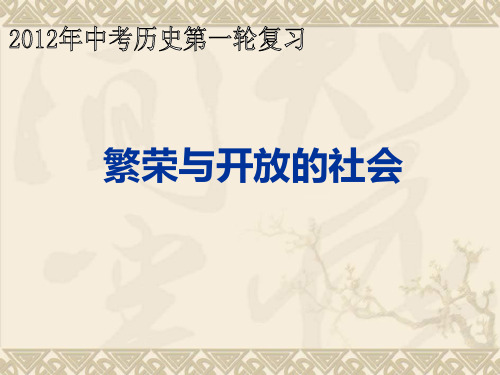 2012年中考历史第一轮复习

繁荣与开放的社会